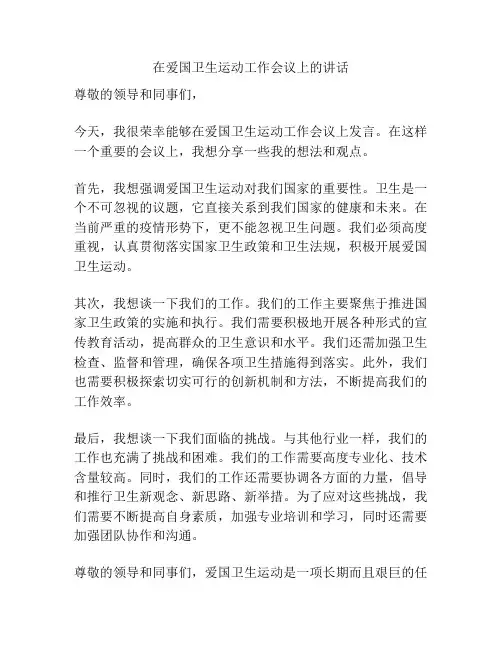 在爱国卫生运动工作会议上的讲话

尊敬的领导和同事们，

今天，我很荣幸能够在爱国卫生运动工作会议上发言。在这样一个重要的会议上，我想分享一些我的想法和观点。

首先，我想强调爱国卫生运动对我们国家的重要性。卫生是一个不可忽视的议题，它直接关系到我们国家的健康和未来。在当前严重的疫情形势下，更不能忽视卫生问题。我们必须高度重视，认真贯彻落实国家卫生政策和卫生法规，积极开展爱国卫生运动。

其次，我想谈一下我们的工作。我们的工作主要聚焦于推进国家卫生政策的实施和执行。我们需要积极地开展各种形式的宣传教育活动，提高群众的卫生意识和水平。我们还需加强卫生检查、监督和管理，确保各项卫生措施得到落实。此外，我们也需要积极探索切实可行的创新机制和方法，不断提高我们的工作效率。

最后，我想谈一下我们面临的挑战。与其他行业一样，我们的工作也充满了挑战和困难。我们的工作需要高度专业化、技术含量较高。同时，我们的工作还需要协调各方面的力量，倡导和推行卫生新观念、新思路、新举措。为了应对这些挑战，我们需要不断提高自身素质，加强专业培训和学习，同时还需要加强团队协作和沟通。

尊敬的领导和同事们，爱国卫生运动是一项长期而且艰巨的任